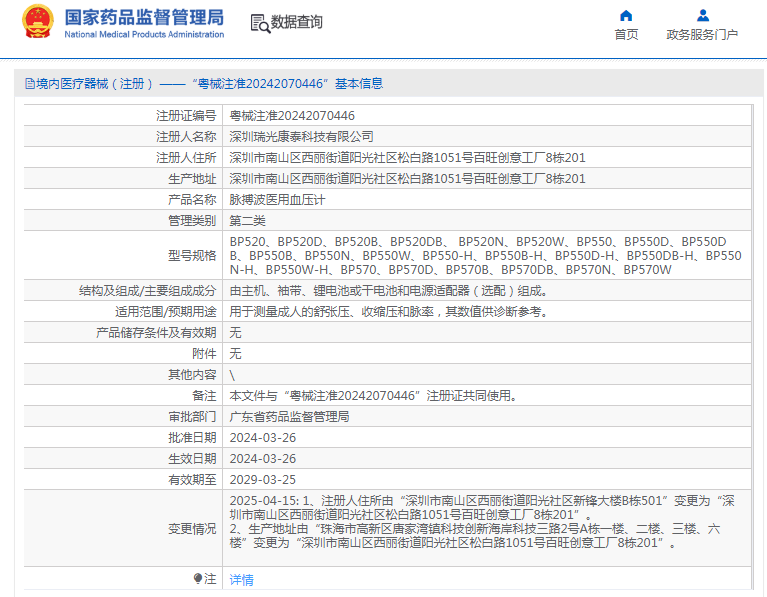 国家药品监督管理局
National Medical Products Administration

数据查询

首页

政务服务门户

境内医疗器械（注册）——“粤械注准20242070446”基本信息

| 注册证编号 | 粤械注准20242070446 |
|---|---|
| 注册人名称 | 深圳瑞光康泰科技有限公司 |
| 注册人住所 | 深圳市南山区西丽街道阳光社区松白路1051号百旺创意工厂8栋201 |
| 生产地址 | 深圳市南山区西丽街道阳光社区松白路1051号百旺创意工厂8栋201 |
| 产品名称 | 脉搏波医用血压计 |
| 管理类别 | 第二类 |
| 型号规格 | BP520、BP520D、BP520B、BP520DB、 BP520N、BP520W、BP550、BP550D、BP550DB、BP550B、BP550N、BP550W、BP550-H、BP550B-H、BP550D-H、BP550DB-H、BP550N-H、BP550W-H、BP570、BP570D、BP570B、BP570DB、BP570N、BP570W |
| 结构及组成/主要组成成分 | 由主机、袖带、锂电池或干电池和电源适配器（选配）组成。 |
| 适用范围/预期用途 | 用于测量成人的舒张压、收缩压和脉率，其数值供诊断参考。 |
| 产品储存条件及有效期 | 无 |
| 附件 | 无 |
| 其他内容 | \ |
| 备注 | 本文件与“粤械注准20242070446”注册证共同使用。 |
| 审批部门 | 广东省药品监督管理局 |
| 批准日期 | 2024-03-26 |
| 生效日期 | 2024-03-26 |
| 有效期至 | 2029-03-25 |
| 变更情况 | 2025-04-15: 1、注册人住所由“深圳市南山区西丽街道阳光社区新锋大楼B栋501”变更为“深圳市南山区西丽街道阳光社区松白路1051号百旺创意工厂8栋201”。 2、生产地址由“珠海市高新区唐家湾镇科技创新海岸科技三路2号A栋一楼、二楼、三楼、六楼”变更为“深圳市南山区西丽街道阳光社区松白路1051号百旺创意工厂8栋201”。 |
| 注 | 详情 |